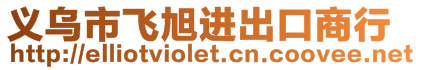 义乌市飞旭进出口商行
http://elliotviolet.cn.coovee.net